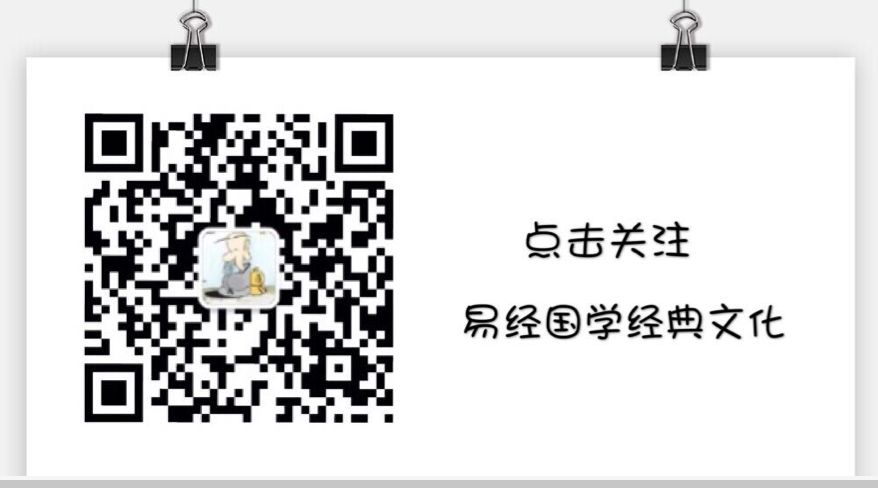 点击关注

易经国学经典文化